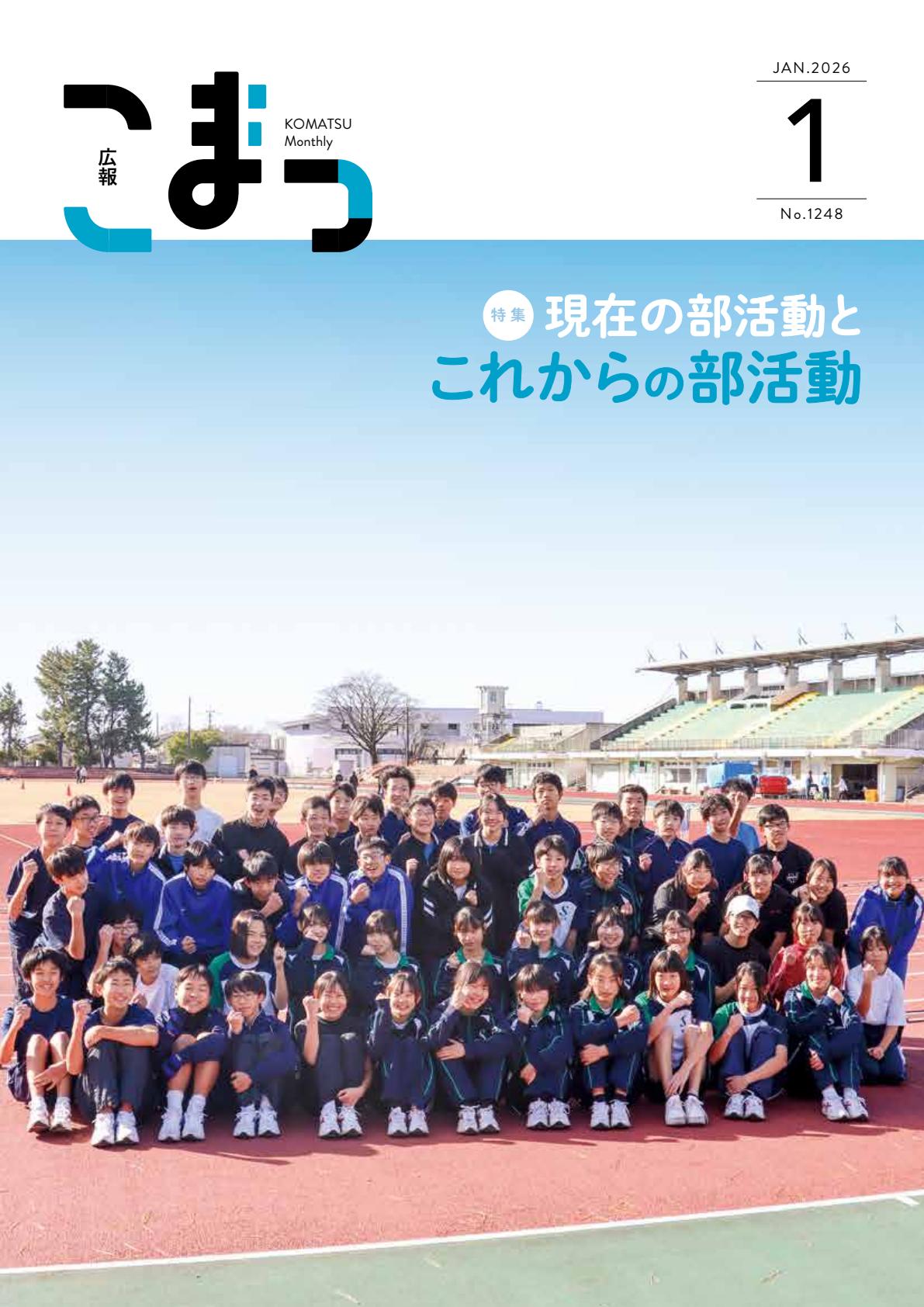 広報
こまつ
KOMATSU Monthly

JAN.2026
1
No.1248

特集 現在の部活動と
これからの部活動